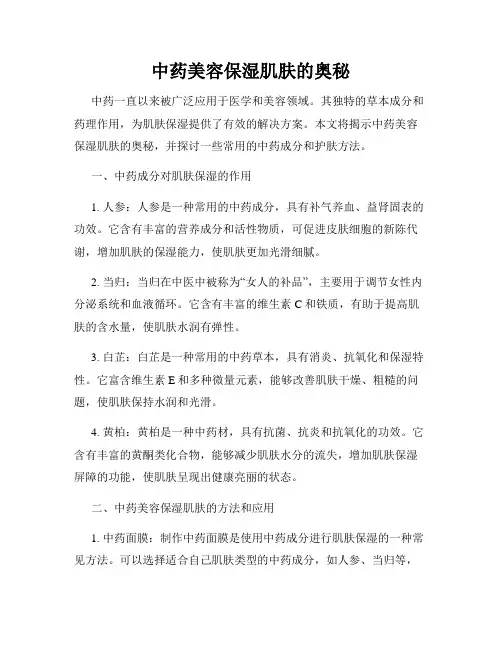 中药美容保湿肌肤的奥秘

中药一直以来被广泛应用于医学和美容领域。其独特的草本成分和药理作用，为肌肤保湿提供了有效的解决方案。本文将揭示中药美容保湿肌肤的奥秘，并探讨一些常用的中药成分和护肤方法。

一、中药成分对肌肤保湿的作用

1. 人参：人参是一种常用的中药成分，具有补气养血、益肾固表的功效。它含有丰富的营养成分和活性物质，可促进皮肤细胞的新陈代谢，增加肌肤的保湿能力，使肌肤更加光滑细腻。

2. 当归：当归在中医中被称为“女人的补品”，主要用于调节女性内分泌系统和血液循环。它含有丰富的维生素 C 和铁质，有助于提高肌肤的含水量，使肌肤水润有弹性。

3. 白芷：白芷是一种常用的中药草本，具有消炎、抗氧化和保湿特性。它富含维生素 E 和多种微量元素，能够改善肌肤干燥、粗糙的问题，使肌肤保持水润和光滑。

4. 黄柏：黄柏是一种中药材，具有抗菌、抗炎和抗氧化的功效。它含有丰富的黄酮类化合物，能够减少肌肤水分的流失，增加肌肤保湿屏障的功能，使肌肤呈现出健康亮丽的状态。

二、中药美容保湿肌肤的方法和应用

1. 中药面膜：制作中药面膜是使用中药成分进行肌肤保湿的一种常见方法。可以选择适合自己肌肤类型的中药成分，如人参、当归等，